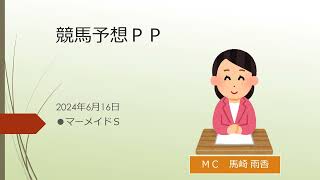 競馬予想ＰＰ

2024年6月16日
●マーメイドＳ

ＭＣ　馬崎 雨香